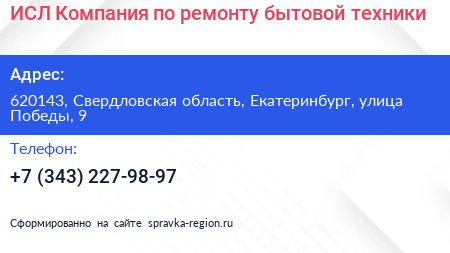 ИСЛ Компания по ремонту бытовой техники

Адрес:

620143, Свердловская область, Екатеринбург, улица Победы, 9

Телефон:

+7 (343) 227-98-97

Сформированно на сайте spravka-region.ru